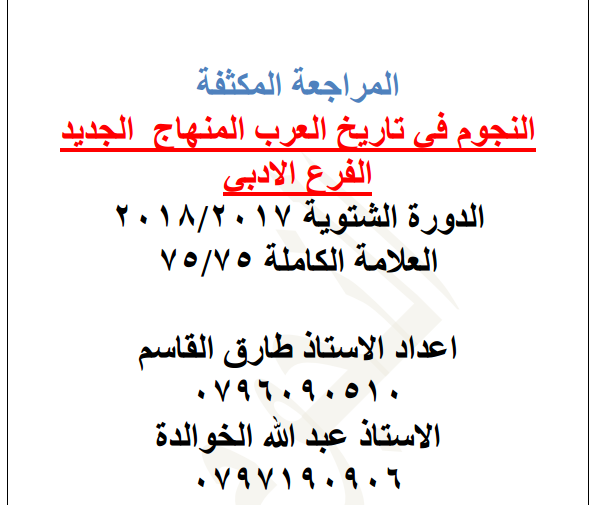 المراجعة المكثفة
النجوم فى تاريخ العرب المنهاج الجديد
الفرع الادبى
الدورة الشتوية ٢٠١٨/٢٠١٧
العلامة الكاملة ٧٥/٧٥

اعداد الاستاذ طارق القاسم
٠٧٩٦٠٩٠٥١٠
الاستاذ عبد الله الخوالدة
٠٧٩٧١٩٠٩٠٦